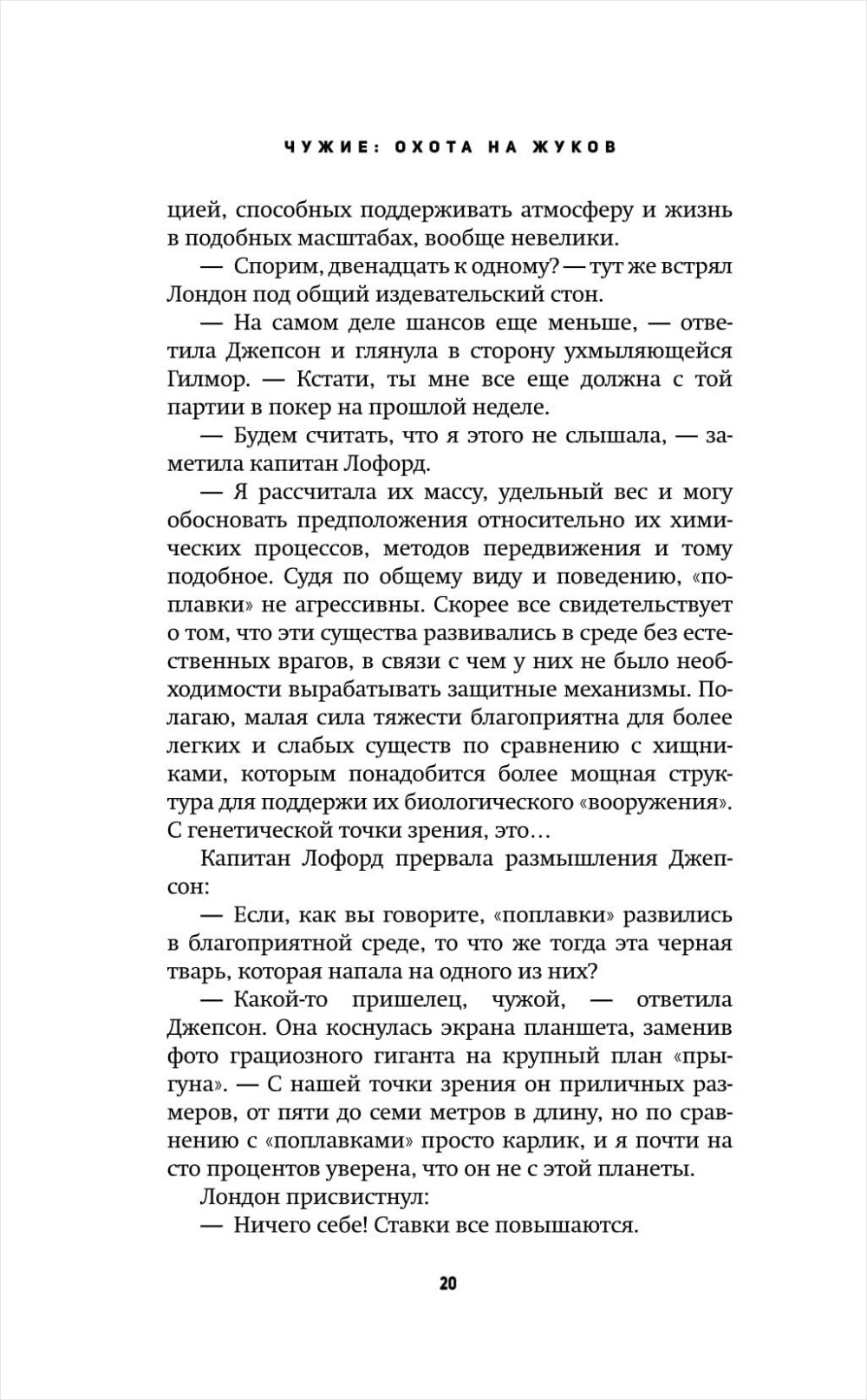 ЧУЖИЕ: ОХОТА НА ЖУКОВ

цией, способных поддерживать атмосферу и жизнь в подобных масштабах, вообще невелики.

— Спорим, двенадцать к одному? — тут же встрял Лондон под общий издевательский стон.

— На самом деле шансов еще меньше, — ответила Джепсон и глянула в сторону ухмыляющейся Гилмор. — Кстати, ты мне все еще должна с той партии в покер на прошлой неделе.

— Будем считать, что я этого не слышала, — заметила капитан Лофорд.

— Я рассчитала их массу, удельный вес и могу обосновать предположения относительно их химических процессов, методов передвижения и тому подобное. Судя по общему виду и поведению, «поплавки» не агрессивны. Скорее все свидетельствует о том, что эти существа развивались в среде без естественных врагов, в связи с чем у них не было необходимости вырабатывать защитные механизмы. Полагаю, малая сила тяжести благоприятна для более легких и слабых существ по сравнению с хищниками, которым понадобится более мощная структура для поддержи их биологического «вооружения». С генетической точки зрения, это…

Капитан Лофорд прервала размышления Джепсон:

— Если, как вы говорите, «поплавки» развились в благоприятной среде, то что же тогда эта черная тварь, которая напала на одного из них?

— Какой-то пришелец, чужой, — ответила Джепсон. Она коснулась экрана планшета, заменив фото грациозного гиганта на крупный план «прыгуна». — С нашей точки зрения он приличных размеров, от пяти до семи метров в длину, но по сравнению с «поплавками» просто карлик, и я почти на сто процентов уверена, что он не с этой планеты.

Лондон присвистнул:

— Ничего себе! Ставки все повышаются.

20